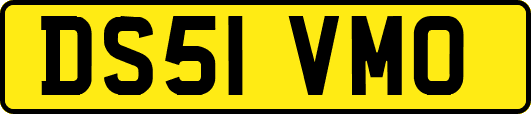 DS51 VMO